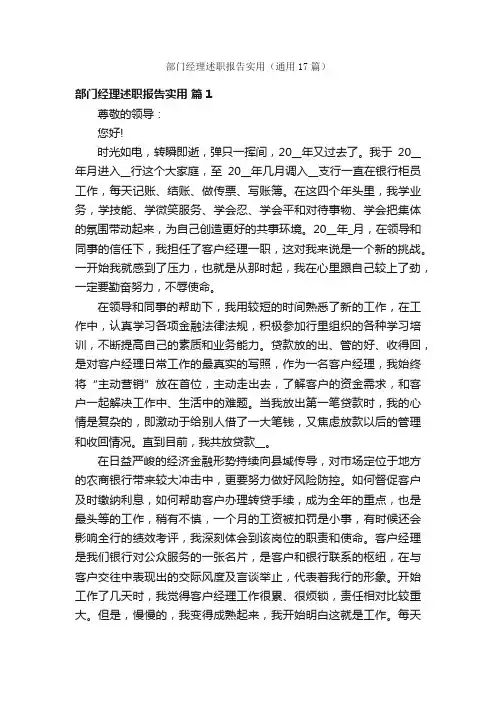 部门经理述职报告实用（通用17篇）

部门经理述职报告实用 篇1

尊敬的领导：

您好!

时光如电，转瞬即逝，弹只一挥间，20__年又过去了。我于 20__年月进入__行这个大家庭，至 20__年几月调入__支行一直在银行柜员工作，每天记账、结账、做传票、写账簿。在这四个年头里，我学业务，学技能、学微笑服务、学会忍、学会平和对待事物、学会把集体的氛围带动起来，为自己创造更好的共事环境。20__年_月，在领导和同事的信任下，我担任了客户经理一职，这对我来说是一个新的挑战。一开始我就感到了压力，也就是从那时起，我在心里跟自己较上了劲，一定要勤奋努力，不辱使命。

在领导和同事的帮助下，我用较短的时间熟悉了新的工作，在工作中，认真学习各项金融法律法规，积极参加行里组织的各种学习培训，不断提高自己的素质和业务能力。贷款放的出、管的好、收得回，是对客户经理日常工作的最真实的写照，作为一名客户经理，我始终将“主动营销”放在首位，主动走出去，了解客户的资金需求，和客户一起解决工作中、生活中的难题。当我放出第一笔贷款时，我的心情是复杂的，即激动于给别人借了一大笔钱，又焦虑放款以后的管理和收回情况。直到目前，我共放贷款__。

在日益严峻的经济金融形势持续向县域传导，对市场定位于地方的农商银行带来较大冲击中，更要努力做好风险防控。如何督促客户及时缴纳利息，如何帮助客户办理转贷手续，成为全年的重点，也是最头等的工作，稍有不慎，一个月的工资被扣罚是小事，有时候还会影响全行的绩效考评，我深刻体会到该岗位的职责和使命。客户经理是我们银行对公众服务的一张名片，是客户和银行联系的枢纽，在与客户交往中表现出的交际风度及言谈举止，代表着我行的形象。开始工作了几天时，我觉得客户经理工作很累、很烦锁，责任相对比较重大。但是，慢慢的，我变得成熟起来，我开始明白这就是工作。每天